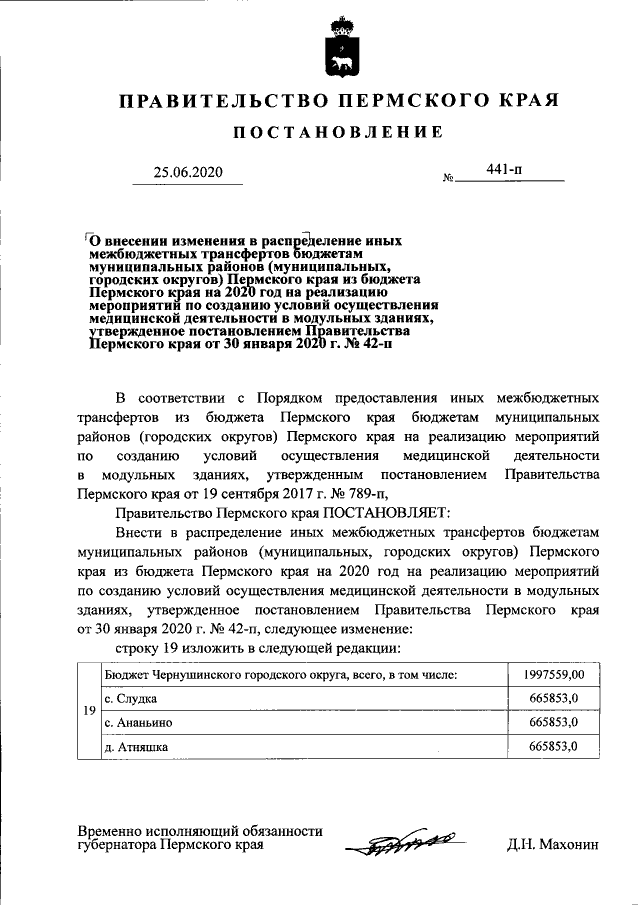 ПРАВИТЕЛЬСТВО ПЕРМСКОГО КРАЯ

ПОСТАНОВЛЕНИЕ

25.06.2020 № 441-п

О внесении изменения в распределение иных межбюджетных трансфертов бюджетам муниципальных районов (муниципальных, городских округов) Пермского края из бюджета Пермского края на 2020 год на реализацию мероприятий по созданию условий осуществления медицинской деятельности в модульных зданиях, утвержденное постановлением Правительства Пермского края от 30 января 2020 г. № 42-п

В соответствии с Порядком предоставления иных межбюджетных трансфертов из бюджета Пермского края бюджетам муниципальных районов (городских округов) Пермского края на реализацию мероприятий по созданию условий осуществления медицинской деятельности в модульных зданиях, утвержденным постановлением Правительства Пермского края от 19 сентября 2017 г. № 789-п,

Правительство Пермского края ПОСТАНОВЛЯЕТ:

Внести в распределение иных межбюджетных трансфертов бюджетам муниципальных районов (муниципальных, городских округов) Пермского края из бюджета Пермского края на 2020 год на реализацию мероприятий по созданию условий осуществления медицинской деятельности в модульных зданиях, утвержденное постановлением Правительства Пермского края от 30 января 2020 г. № 42-п, следующее изменение:

строку 19 изложить в следующей редакции:

| 19 | Бюджет Чернушинского городского округа, всего, в том числе: | 1997559,00 |
|---|---|---|
| | с. Слудка | 665853,0 |
| | с. Ананьино | 665853,0 |
| | д. Атняшка | 665853,0 |

Временно исполняющий обязанности губернатора Пермского края Д.Н. Махонин